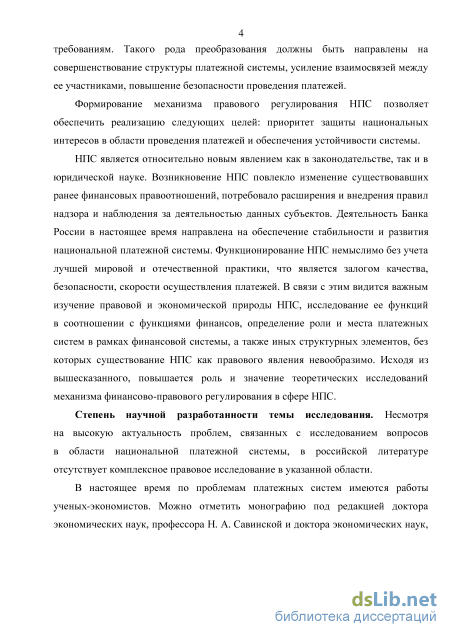 4

требованиям. Такого рода преобразования должны быть направлены на совершенствование структуры платежной системы, усиление взаимосвязей между ее участниками, повышение безопасности проведения платежей.

Формирование механизма правового регулирования НПС позволяет обеспечить реализацию следующих целей: приоритет защиты национальных интересов в области проведения платежей и обеспечения устойчивости системы.

НПС является относительно новым явлением как в законодательстве, так и в юридической науке. Возникновение НПС повлекло изменение существовавших ранее финансовых правоотношений, потребовало расширения и внедрения правил надзора и наблюдения за деятельностью данных субъектов. Деятельность Банка России в настоящее время направлена на обеспечение стабильности и развития национальной платежной системы. Функционирование НПС немыслимо без учета лучшей мировой и отечественной практики, что является залогом качества, безопасности, скорости осуществления платежей. В связи с этим видится важным изучение правовой и экономической природы НПС, исследование ее функций в соотношении с функциями финансов, определение роли и места платежных систем в рамках финансовой системы, а также иных структурных элементов, без которых существование НПС как правового явления невообразимо. Исходя из вышесказанного, повышается роль и значение теоретических исследований механизма финансово-правового регулирования в сфере НПС.

Степень научной разработанности темы исследования. Несмотря на высокую актуальность проблем, связанных с исследованием вопросов в области национальной платежной системы, в российской литературе отсутствует комплексное правовое исследование в указанной области.

В настоящее время по проблемам платежных систем имеются работы ученых-экономистов. Можно отметить монографию под редакцией доктора экономических наук, профессора Н. А. Савинской и доктора экономических наук,

dsLib.net
библиотека диссертаций